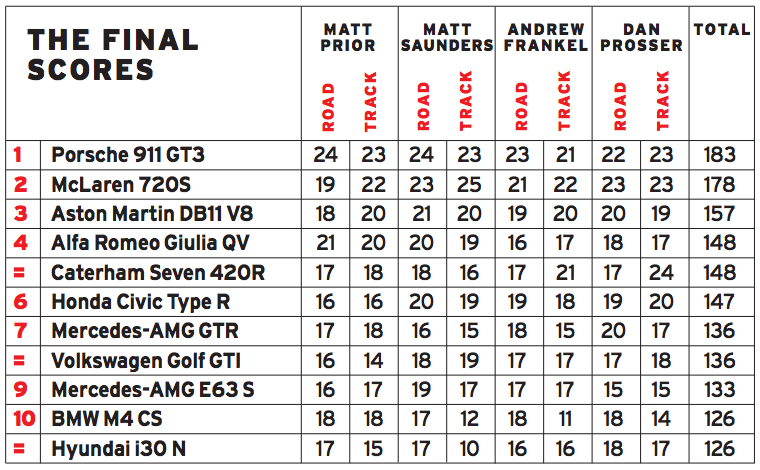 | THE FINAL SCORES | | MATT PRIOR ROAD | MATT PRIOR TRACK | MATT SAUNDERS ROAD | MATT SAUNDERS TRACK | ANDREW FRANKEL ROAD | ANDREW FRANKEL TRACK | DAN PROSSER ROAD | DAN PROSSER TRACK | TOTAL |
|---|---|---|---|---|---|---|---|---|---|---|
| 1 | Porsche 911 GT3 | 24 | 23 | 24 | 23 | 23 | 21 | 22 | 23 | 183 |
| 2 | McLaren 720S | 19 | 22 | 23 | 25 | 21 | 22 | 23 | 23 | 178 |
| 3 | Aston Martin DB11 V8 | 18 | 20 | 21 | 20 | 19 | 20 | 20 | 19 | 157 |
| 4 | Alfa Romeo Giulia QV | 21 | 20 | 20 | 19 | 16 | 17 | 18 | 17 | 148 |
| = | Caterham Seven 420R | 17 | 18 | 18 | 16 | 17 | 21 | 17 | 24 | 148 |
| 6 | Honda Civic Type R | 16 | 16 | 20 | 19 | 19 | 18 | 19 | 20 | 147 |
| 7 | Mercedes-AMG GTR | 17 | 18 | 16 | 15 | 18 | 15 | 20 | 17 | 136 |
| = | Volkswagen Golf GTI | 16 | 14 | 18 | 19 | 17 | 17 | 17 | 18 | 136 |
| 9 | Mercedes-AMG E63 S | 16 | 17 | 19 | 17 | 17 | 17 | 15 | 15 | 133 |
| 10 | BMW M4 CS | 18 | 18 | 17 | 12 | 18 | 11 | 18 | 14 | 126 |
| = | Hyundai i30 N | 17 | 15 | 17 | 10 | 16 | 16 | 18 | 17 | 126 |